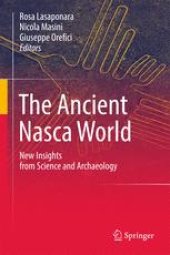 Rosa Lasaponara
Nicola Masini
Giuseppe Orefici
Editors

The Ancient Nasca World

New Insights from Science and Archaeology

Springer